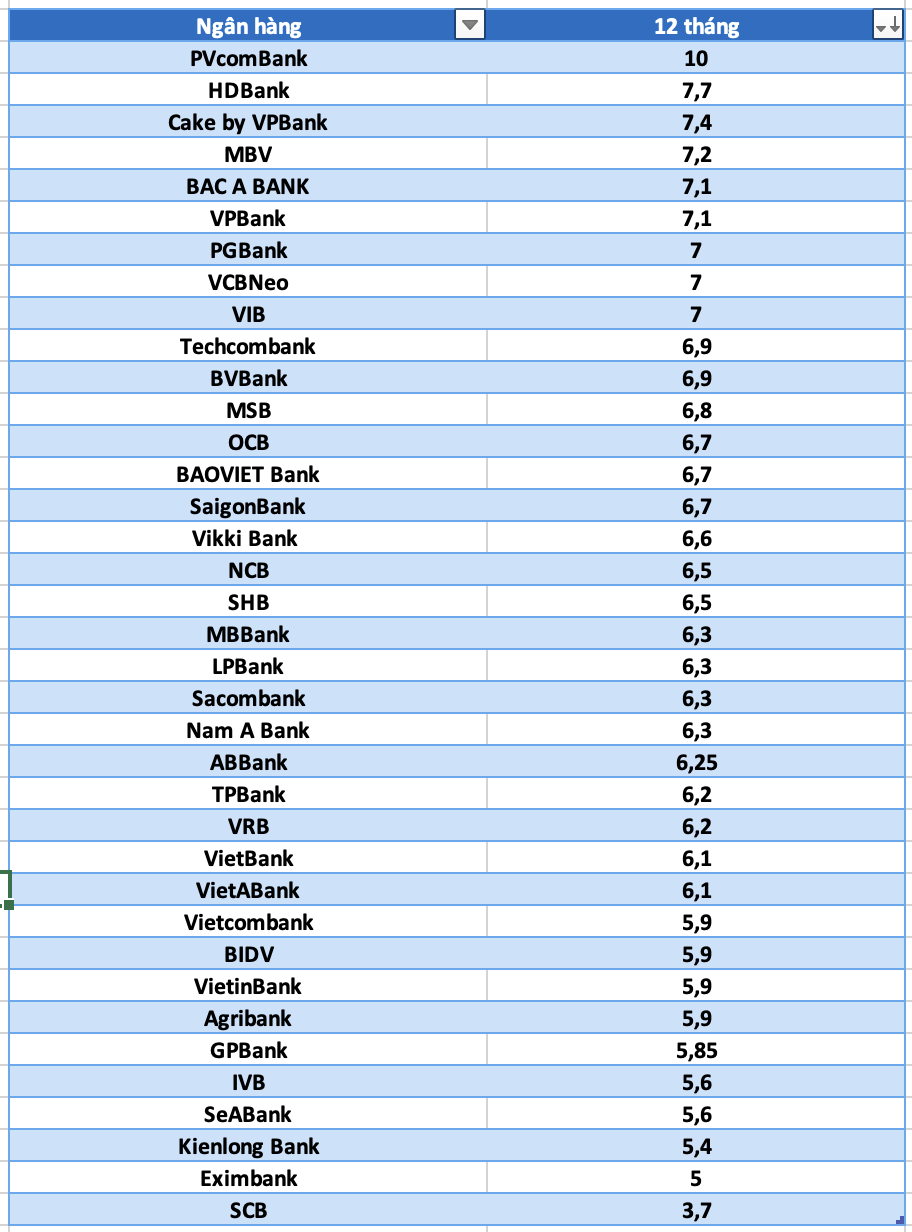 | Ngân hàng | 12 tháng |
|---|---|
| PVcomBank | 10 |
| HDBank | 7,7 |
| Cake by VPBank | 7,4 |
| MBV | 7,2 |
| BAC A BANK | 7,1 |
| VPBank | 7,1 |
| PGBank | 7 |
| VCBNeo | 7 |
| VIB | 7 |
| Techcombank | 6,9 |
| BVBank | 6,9 |
| MSB | 6,8 |
| OCB | 6,7 |
| BAOVIET Bank | 6,7 |
| SaigonBank | 6,7 |
| Vikki Bank | 6,6 |
| NCB | 6,5 |
| SHB | 6,5 |
| MBBank | 6,3 |
| LPBank | 6,3 |
| Sacombank | 6,3 |
| Nam A Bank | 6,3 |
| ABBank | 6,25 |
| TPBank | 6,2 |
| VRB | 6,2 |
| VietBank | 6,1 |
| VietABank | 6,1 |
| Vietcombank | 5,9 |
| BIDV | 5,9 |
| VietinBank | 5,9 |
| Agribank | 5,9 |
| GPBank | 5,85 |
| IVB | 5,6 |
| SeABank | 5,6 |
| Kienlong Bank | 5,4 |
| Eximbank | 5 |
| SCB | 3,7 |